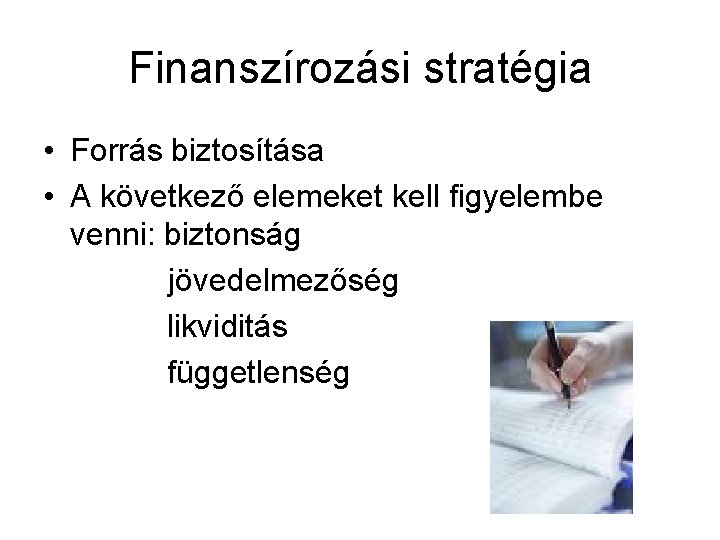 Finanszírozási stratégia

• Forrás biztosítása
• A következő elemeket kell figyelembe venni: biztonság
jövedelmezőség
likviditás
függetlenség